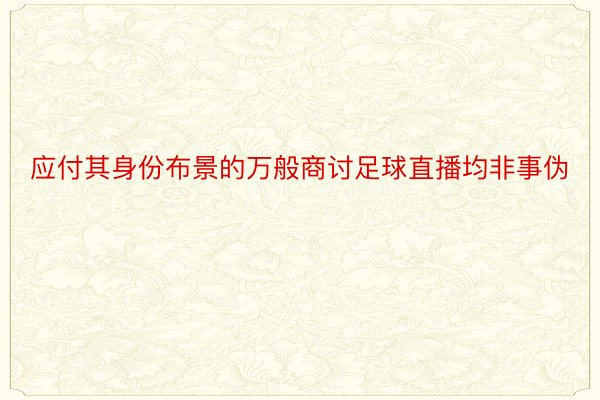 应付其身份布景的万般商讨足球直播均非事伪